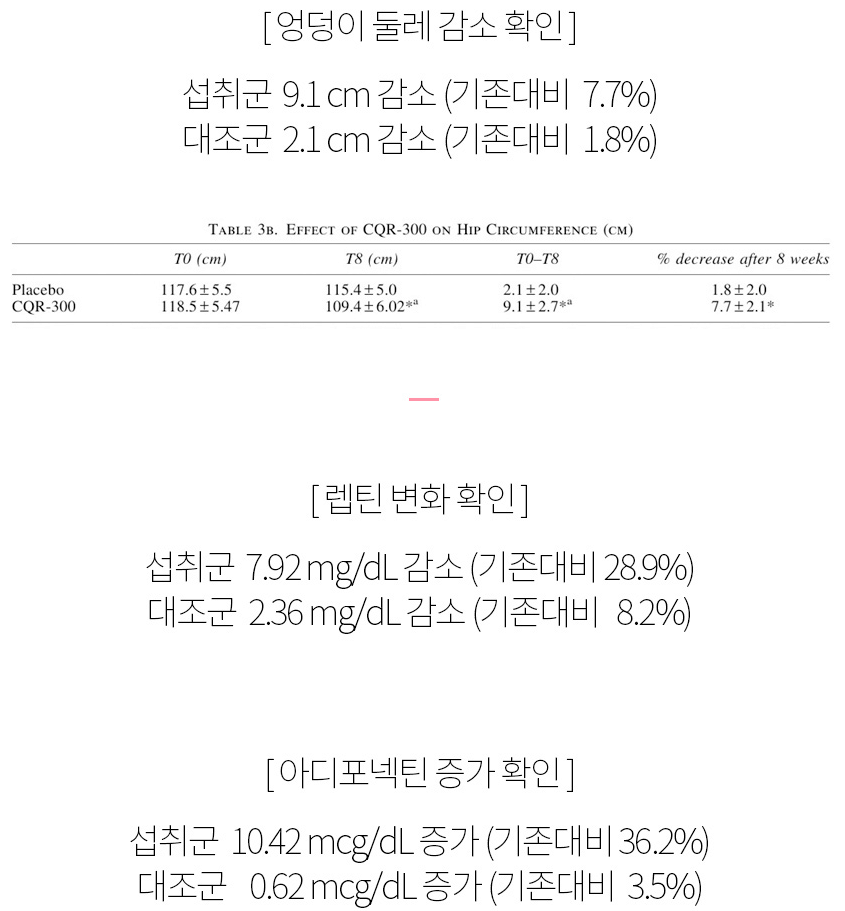 [ 엉덩이 둘레 감소 확인 ]

섭취군 9.1 cm 감소 (기존대비 7.7%)
대조군 2.1 cm 감소 (기존대비 1.8%)

TABLE 3B. EFFECT OF CQR-300 ON HIP CIRCUMFERENCE (CM)

| | T0 (cm) | T8 (cm) | T0–T8 | % decrease after 8 weeks |
|---|---|---|---|---|
| Placebo | $117.6 \pm 5.5$ | $115.4 \pm 5.0$ | $2.1 \pm 2.0$ | $1.8 \pm 2.0$ |
| CQR-300 | $118.5 \pm 5.47$ | $109.4 \pm 6.02^{*a}$ | $9.1 \pm 2.7^{*a}$ | $7.7 \pm 2.1^{*}$ |

[ 렙틴 변화 확인 ]

섭취군 7.92 mg/dL 감소 (기존대비 28.9%)
대조군 2.36 mg/dL 감소 (기존대비 8.2%)

[ 아디포넥틴 증가 확인 ]

섭취군 10.42 mcg/dL 증가 (기존대비 36.2%)
대조군 0.62 mcg/dL 증가 (기존대비 3.5%)